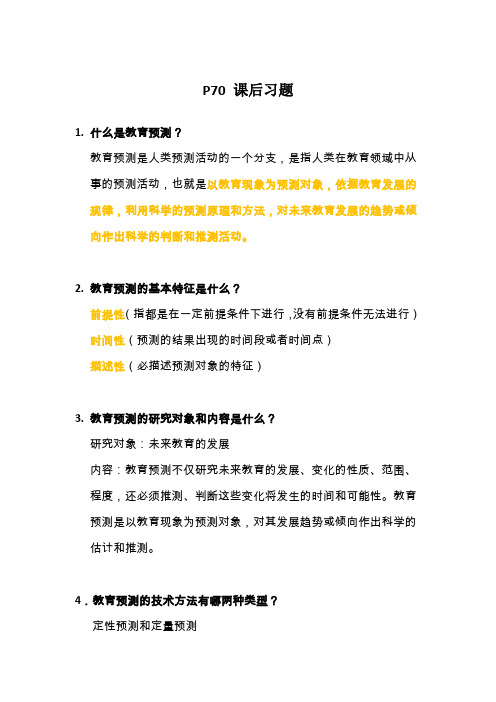 P70 课后习题

1. 什么是教育预测？

教育预测是人类预测活动的一个分支，是指人类在教育领域中从事的预测活动，也就是以教育现象为预测对象，依据教育发展的规律，利用科学的预测原理和方法，对未来教育发展的趋势或倾向作出科学的判断和推测活动。

2. 教育预测的基本特征是什么？

前提性（指都是在一定前提条件下进行，没有前提条件无法进行）

时间性（预测的结果出现的时间段或者时间点）

描述性（必描述预测对象的特征）

3. 教育预测的研究对象和内容是什么？

研究对象：未来教育的发展

内容：教育预测不仅研究未来教育的发展、变化的性质、范围、程度，还必须推测、判断这些变化将发生的时间和可能性。教育预测是以教育现象为预测对象，对其发展趋势或倾向作出科学的估计和推测。

4．教育预测的技术方法有哪两种类型？

定性预测和定量预测